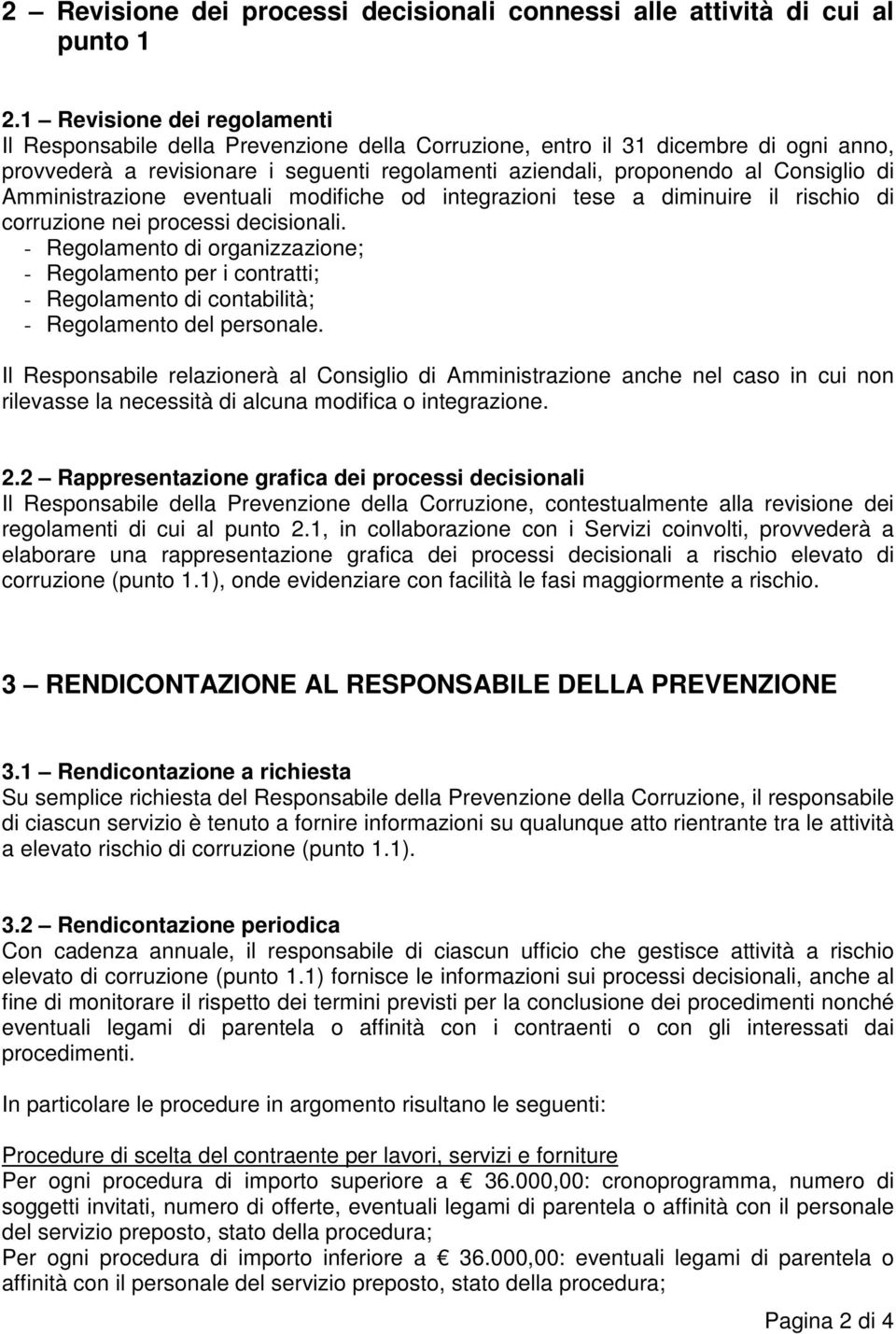 2 – Revisione dei processi decisionali connessi alle attività di cui al punto 1

2.1 – Revisione dei regolamenti
Il Responsabile della Prevenzione della Corruzione, entro il 31 dicembre di ogni anno, provvederà a revisionare i seguenti regolamenti aziendali, proponendo al Consiglio di Amministrazione eventuali modifiche od integrazioni tese a diminuire il rischio di corruzione nei processi decisionali.
- Regolamento di organizzazione;
- Regolamento per i contratti;
- Regolamento di contabilità;
- Regolamento del personale.

Il Responsabile relazionerà al Consiglio di Amministrazione anche nel caso in cui non rilevasse la necessità di alcuna modifica o integrazione.

2.2 – Rappresentazione grafica dei processi decisionali
Il Responsabile della Prevenzione della Corruzione, contestualmente alla revisione dei regolamenti di cui al punto 2.1, in collaborazione con i Servizi coinvolti, provvederà a elaborare una rappresentazione grafica dei processi decisionali a rischio elevato di corruzione (punto 1.1), onde evidenziare con facilità le fasi maggiormente a rischio.

3 – RENDICONTAZIONE AL RESPONSABILE DELLA PREVENZIONE

3.1 – Rendicontazione a richiesta
Su semplice richiesta del Responsabile della Prevenzione della Corruzione, il responsabile di ciascun servizio è tenuto a fornire informazioni su qualunque atto rientrante tra le attività a elevato rischio di corruzione (punto 1.1).

3.2 – Rendicontazione periodica
Con cadenza annuale, il responsabile di ciascun ufficio che gestisce attività a rischio elevato di corruzione (punto 1.1) fornisce le informazioni sui processi decisionali, anche al fine di monitorare il rispetto dei termini previsti per la conclusione dei procedimenti nonché eventuali legami di parentela o affinità con i contraenti o con gli interessati dai procedimenti.

In particolare le procedure in argomento risultano le seguenti:

Procedure di scelta del contraente per lavori, servizi e forniture
Per ogni procedura di importo superiore a € 36.000,00: cronoprogramma, numero di soggetti invitati, numero di offerte, eventuali legami di parentela o affinità con il personale del servizio preposto, stato della procedura;
Per ogni procedura di importo inferiore a € 36.000,00: eventuali legami di parentela o affinità con il personale del servizio preposto, stato della procedura;

Pagina 2 di 4